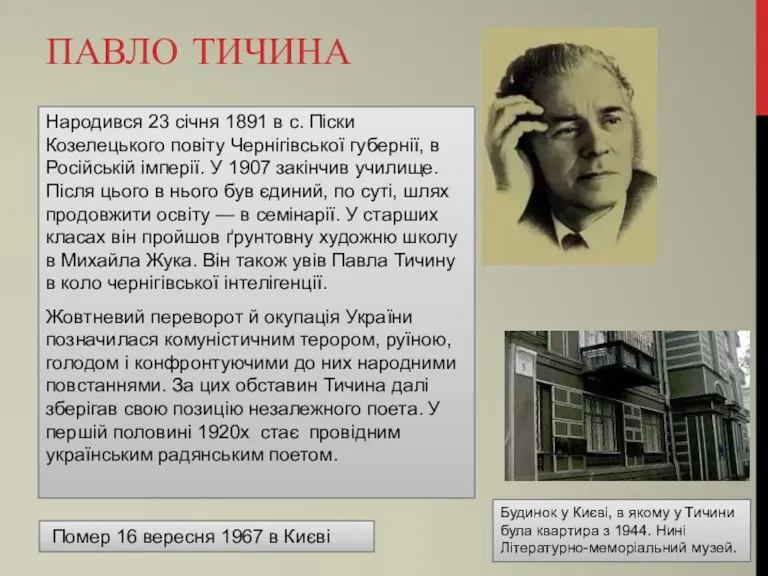 ПАВЛО ТИЧИНА

Народився 23 січня 1891 в с. Піски Козелецького повіту Чернігівської губернії, в Російській імперії. У 1907 закінчив училище. Після цього в нього був єдиний, по суті, шлях продовжити освіту — в семінарії. У старших класах він пройшов ґрунтовну художню школу в Михайла Жука. Він також увів Павла Тичину в коло чернігівської інтелігенції.

Жовтневий переворот й окупація України позначилася комуністичним терором, руїною, голодом і конфронтуючими до них народними повстаннями. За цих обставин Тичина далі зберігав свою позицію незалежного поета. У першій половині 1920х стає провідним українським радянським поетом.

Помер 16 вересня 1967 в Києві

Будинок у Києві, в якому у Тичини була квартира з 1944. Нині Літературно-меморіальний музей.